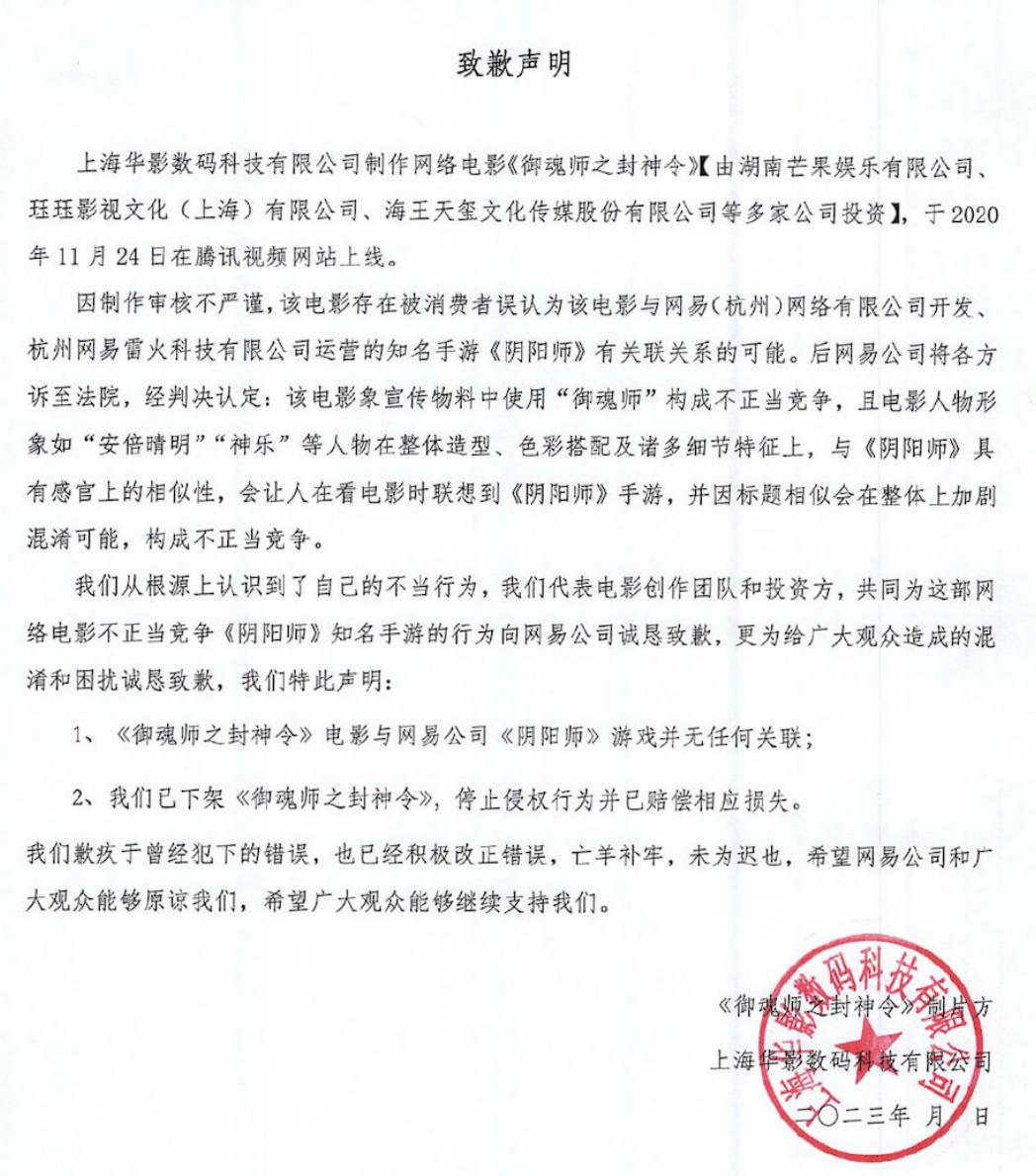 致歉声明

上海华影数码科技有限公司制作网络电影《御魂师之封神令》【由湖南芒果娱乐有限公司、珏珏影视文化（上海）有限公司、海王天玺文化传媒股份有限公司等多家公司投资】，于2020年11月24日在腾讯视频网站上线。

因制作审核不严谨，该电影存在被消费者误认为该电影与网易（杭州）网络有限公司开发、杭州网易雷火科技有限公司运营的知名手游《阴阳师》有关联关系的可能。后网易公司将各方诉至法院，经判决认定：该电影象宣传物料中使用“御魂师”构成不正当竞争，且电影人物形象如“安倍晴明”“神乐”等人物在整体造型、色彩搭配及诸多细节特征上，与《阴阳师》具有感官上的相似性，会让人在看电影时联想到《阴阳师》手游，并因标题相似会在整体上加剧混淆可能，构成不正当竞争。

我们从根源上认识到了自己的不当行为，我们代表电影创作团队和投资方，共同为这部网络电影不正当竞争《阴阳师》知名手游的行为向网易公司诚恳致歉，更为给广大观众造成的混淆和困扰诚恳致歉，我们特此声明：

1、《御魂师之封神令》电影与网易公司《阴阳师》游戏并无任何关联；

2、我们已下架《御魂师之封神令》，停止侵权行为并已赔偿相应损失。

我们歉疚于曾经犯下的错误，也已经积极改正错误，亡羊补牢，未为迟也，希望网易公司和广大观众能够原谅我们，希望广大观众能够继续支持我们。

《御魂师之封神令》制片方
上海华影数码科技有限公司
二〇二三年 月 日

上海华影数码科技有限公司